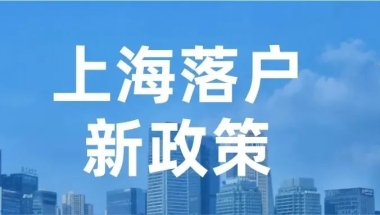 上海落户
新政策